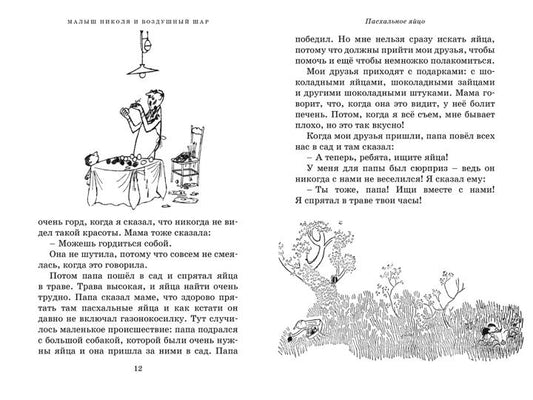 МАЛЫШ НИКОЛЯ И ВОЗДУШНЫЙ ШАР

очень горд, когда я сказал, что никогда не видел такой красоты. Мама тоже сказала:

– Можешь гордиться собой.

Она не шутила, потому что совсем не смеялась, когда это говорила.

Потом папа пошёл в сад и спрятал яйца в траве. Трава высокая, и яйца найти очень трудно. Папа сказал маме, что здорово прятать там пасхальные яйца и как кстати он давно не включал газонокосилку. Тут случилось маленькое происшествие: папа подрался с большой собакой, которой были очень нужны яйца и она пришла за ними в сад. Папа

12

Пасхальное яйцо

победил. Но мне нельзя сразу искать яйца, потому что должны прийти мои друзья, чтобы помочь и ещё чтобы немножко полакомиться.

Мои друзья приходят с подарками: с шоколадными яйцами, шоколадными зайцами и другими шоколадными штуками. Мама говорит, что, когда она это видит, у неё болит печень. Потом, когда я всё съем, мне бывает плохо, но это так вкусно!

Когда мои друзья пришли, папа повёл всех нас в сад и там сказал:

– А теперь, ребята, ищите яйца!

У меня для папы был сюрприз – ведь он никогда с нами не веселился! Я сказал ему:

– Ты тоже, папа! Ищи вместе с нами! Я спрятал в траве твои часы!